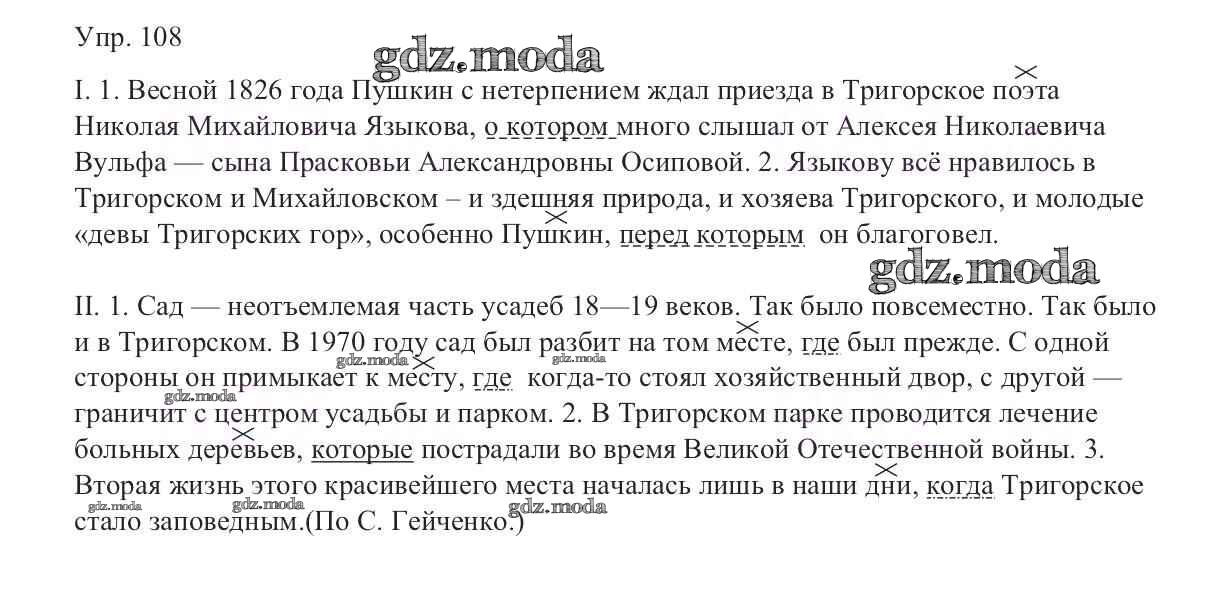 Упр. 108

gdz.moda

I. 1. Весной 1826 года Пушкин с нетерпением ждал приезда в Тригорское поэта Николая Михайловича Языкова, о котором много слышал от Алексея Николаевича Вульфа — сына Прасковьи Александровны Осиповой. 2. Языкову всё нравилось в Тригорском и Михайловском – и здешняя природа, и хозяева Тригорского, и молодые «девы Тригорских гор», особенно Пушкин, перед которым он благоговел.

gdz.moda

II. 1. Сад — неотъемлемая часть усадеб 18—19 веков. Так было повсеместно. Так было и в Тригорском. В 1970 году сад был разбит на том месте, где был прежде. С одной стороны он примыкает к месту, где когда-то стоял хозяйственный двор, с другой — граничит с центром усадьбы и парком. 2. В Тригорском парке проводится лечение больных деревьев, которые пострадали во время Великой Отечественной войны. 3. Вторая жизнь этого красивейшего места началась лишь в наши дни, когда Тригорское стало заповедным.(По С. Гейченко.)

gdz.moda gdz.moda gdz.moda gdz.moda gdz.moda